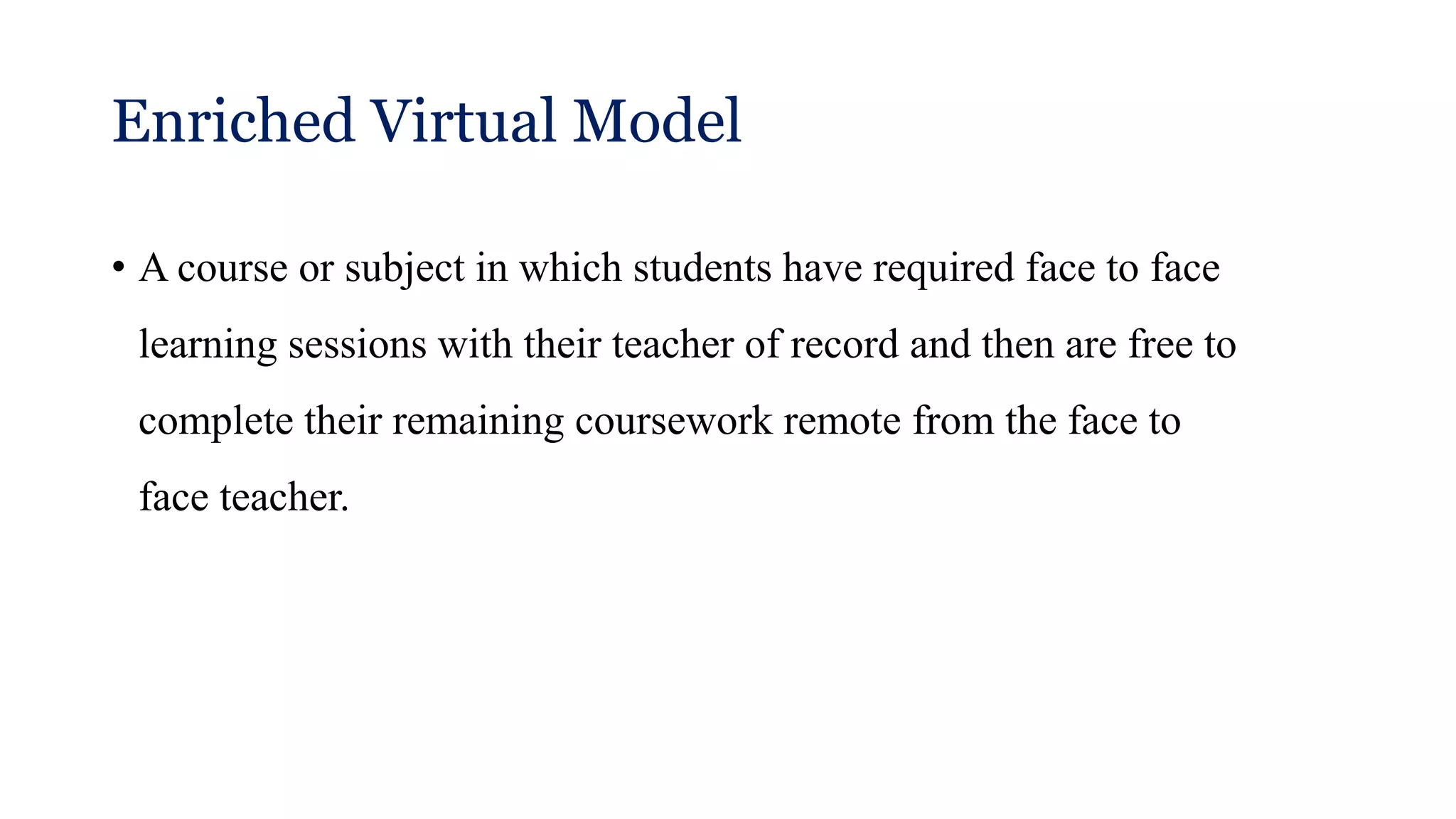 Enriched Virtual Model

• A course or subject in which students have required face to face learning sessions with their teacher of record and then are free to complete their remaining coursework remote from the face to face teacher.